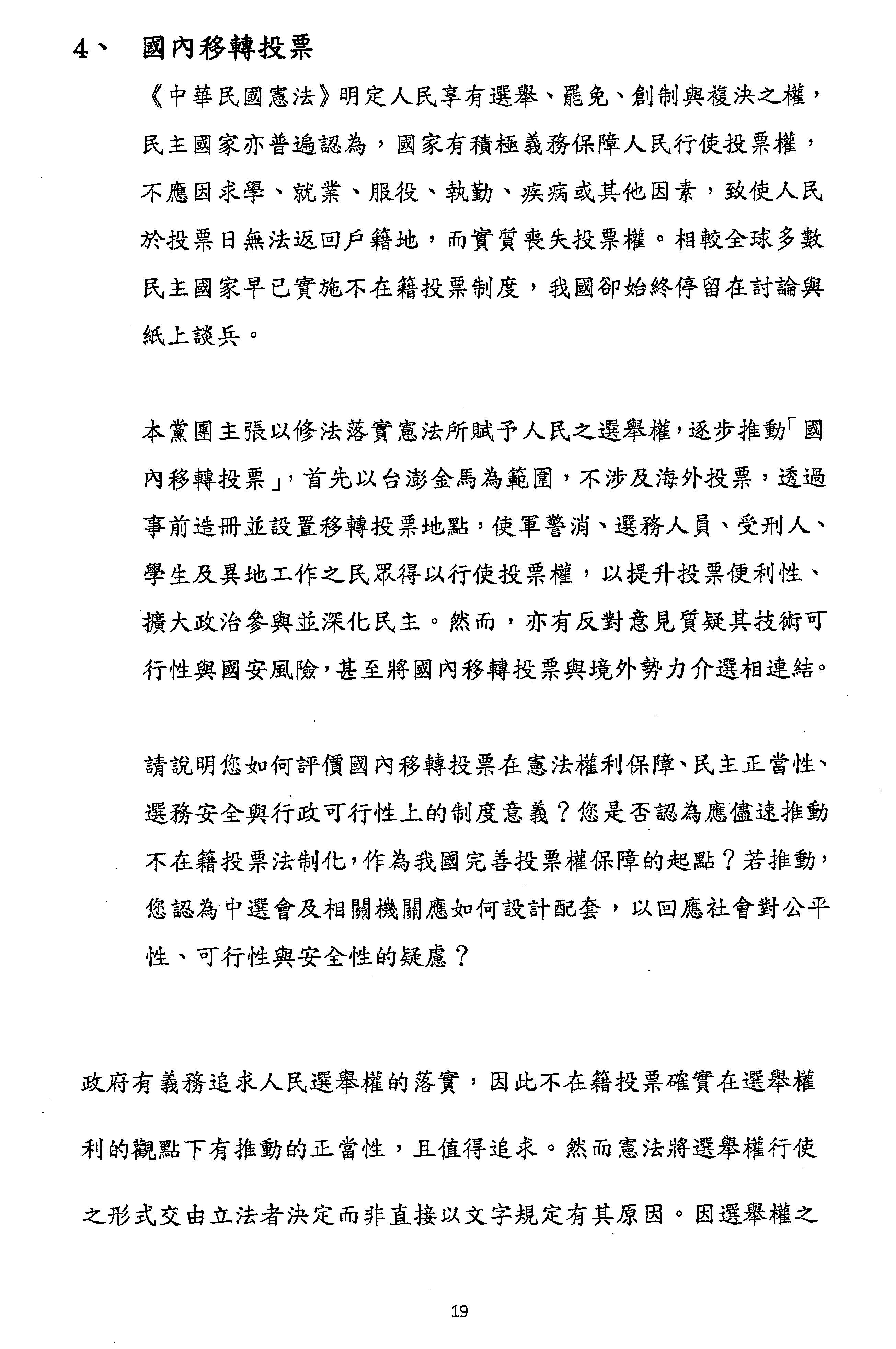 4、 國內移轉投票

《中華民國憲法》明定人民享有選舉、罷免、創制與複決之權，民主國家亦普遍認為，國家有積極義務保障人民行使投票權，不應因求學、就業、服役、執勤、疾病或其他因素，致使人民於投票日無法返回戶籍地，而實質喪失投票權。相較全球多數民主國家早已實施不在籍投票制度，我國卻始終停留在討論與紙上談兵。

本黨團主張以修法落實憲法所賦予人民之選舉權，逐步推動「國內移轉投票」，首先以台澎金馬為範圍，不涉及海外投票，透過事前造冊並設置移轉投票地點，使軍警消、選務人員、受刑人、學生及異地工作之民眾得以行使投票權，以提升投票便利性、擴大政治參與並深化民主。然而，亦有反對意見質疑其技術可行性與國安風險，甚至將國內移轉投票與境外勢力介選相連結。

請說明您如何評價國內移轉投票在憲法權利保障、民主正當性、選務安全與行政可行性上的制度意義？您是否認為應儘速推動不在籍投票法制化，作為我國完善投票權保障的起點？若推動，您認為中選會及相關機關應如何設計配套，以回應社會對公平性、可行性與安全性的疑慮？

政府有義務追求人民選舉權的落實，因此不在籍投票確實在選舉權利的觀點下有推動的正當性，且值得追求。然而憲法將選舉權行使之形式交由立法者決定而非直接以文字規定有其原因。因選舉權之

19